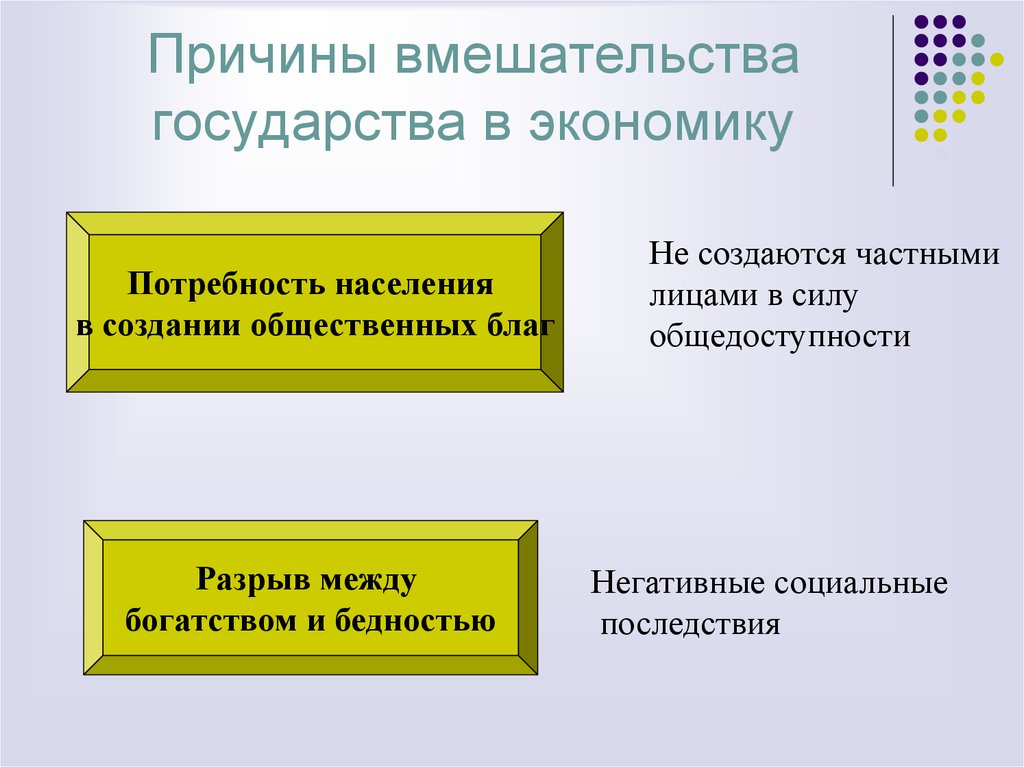 Причины вмешательства государства в экономику

Потребность населения в создании общественных благ

Не создаются частными лицами в силу общедоступности

Разрыв между богатством и бедностью

Негативные социальные последствия